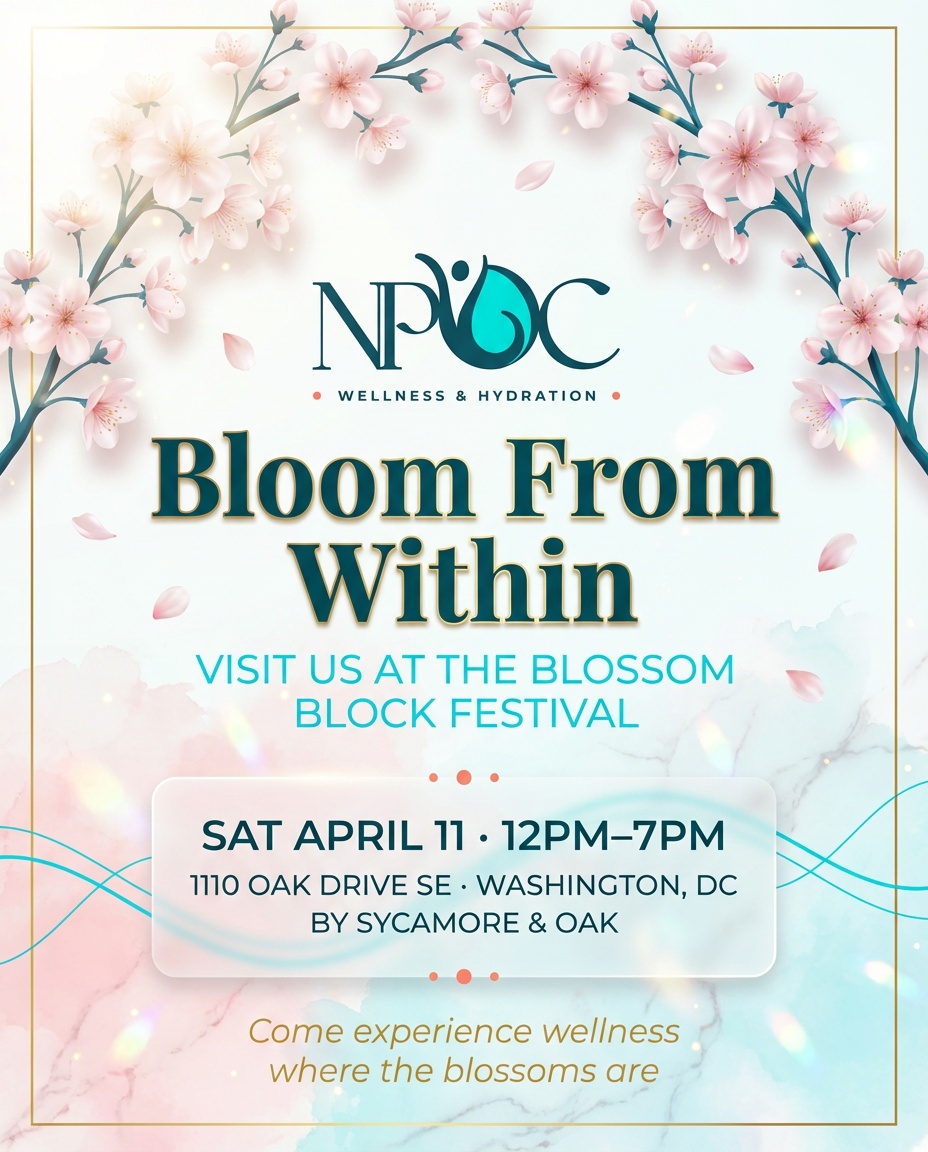 NPOC

WELLNESS & HYDRATION

Bloom From Within

VISIT US AT THE BLOSSOM BLOCK FESTIVAL

SAT APRIL 11 · 12PM–7PM
1110 OAK DRIVE SE · WASHINGTON, DC
BY SYCAMORE & OAK

Come experience wellness where the blossoms are